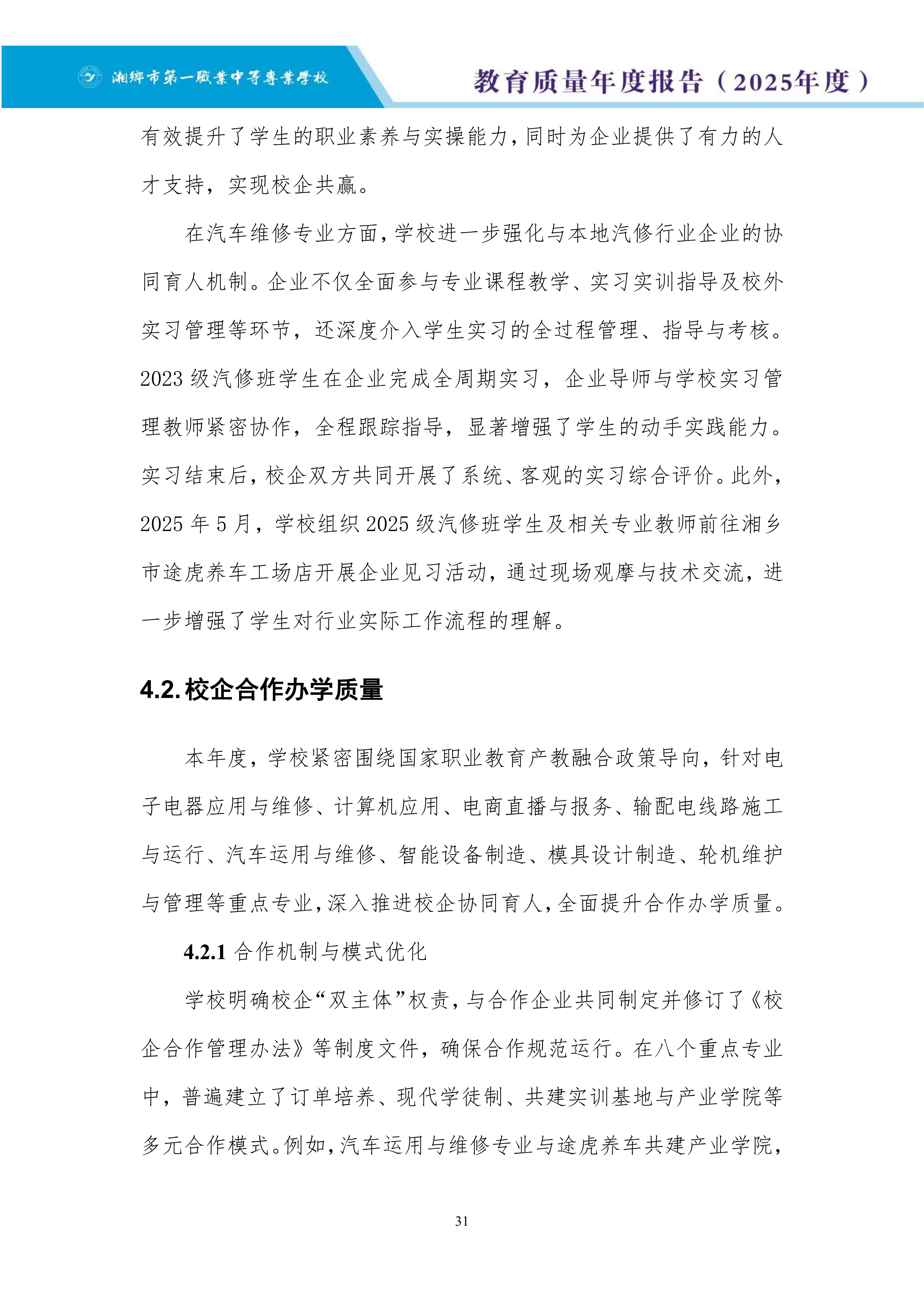 湘鄉市第一職業中等專業學校

教育质量年度报告（2025年度）

有效提升了学生的职业素养与实操能力，同时为企业提供了有力的人才支持，实现校企共赢。

在汽车维修专业方面，学校进一步强化与本地汽修行业企业的协同育人机制。企业不仅全面参与专业课程教学、实习实训指导及校外实习管理等环节，还深度介入学生实习的全过程管理、指导与考核。2023 级汽修班学生在企业完成全周期实习，企业导师与学校实习管理教师紧密协作，全程跟踪指导，显著增强了学生的动手实践能力。实习结束后，校企双方共同开展了系统、客观的实习综合评价。此外，2025 年 5 月，学校组织 2025 级汽修班学生及相关专业教师前往湘乡市途虎养车工场店开展企业见习活动，通过现场观摩与技术交流，进一步增强了学生对行业实际工作流程的理解。

4.2. 校企合作办学质量

本年度，学校紧密围绕国家职业教育产教融合政策导向，针对电子电器应用与维修、计算机应用、电商直播与报务、输配电线路施工与运行、汽车运用与维修、智能设备制造、模具设计制造、轮机维护与管理等重点专业，深入推进校企协同育人，全面提升合作办学质量。

4.2.1 合作机制与模式优化

学校明确校企“双主体”权责，与合作企业共同制定并修订了《校企合作管理办法》等制度文件，确保合作规范运行。在八个重点专业中，普遍建立了订单培养、现代学徒制、共建实训基地与产业学院等多元合作模式。例如，汽车运用与维修专业与途虎养车共建产业学院，

31